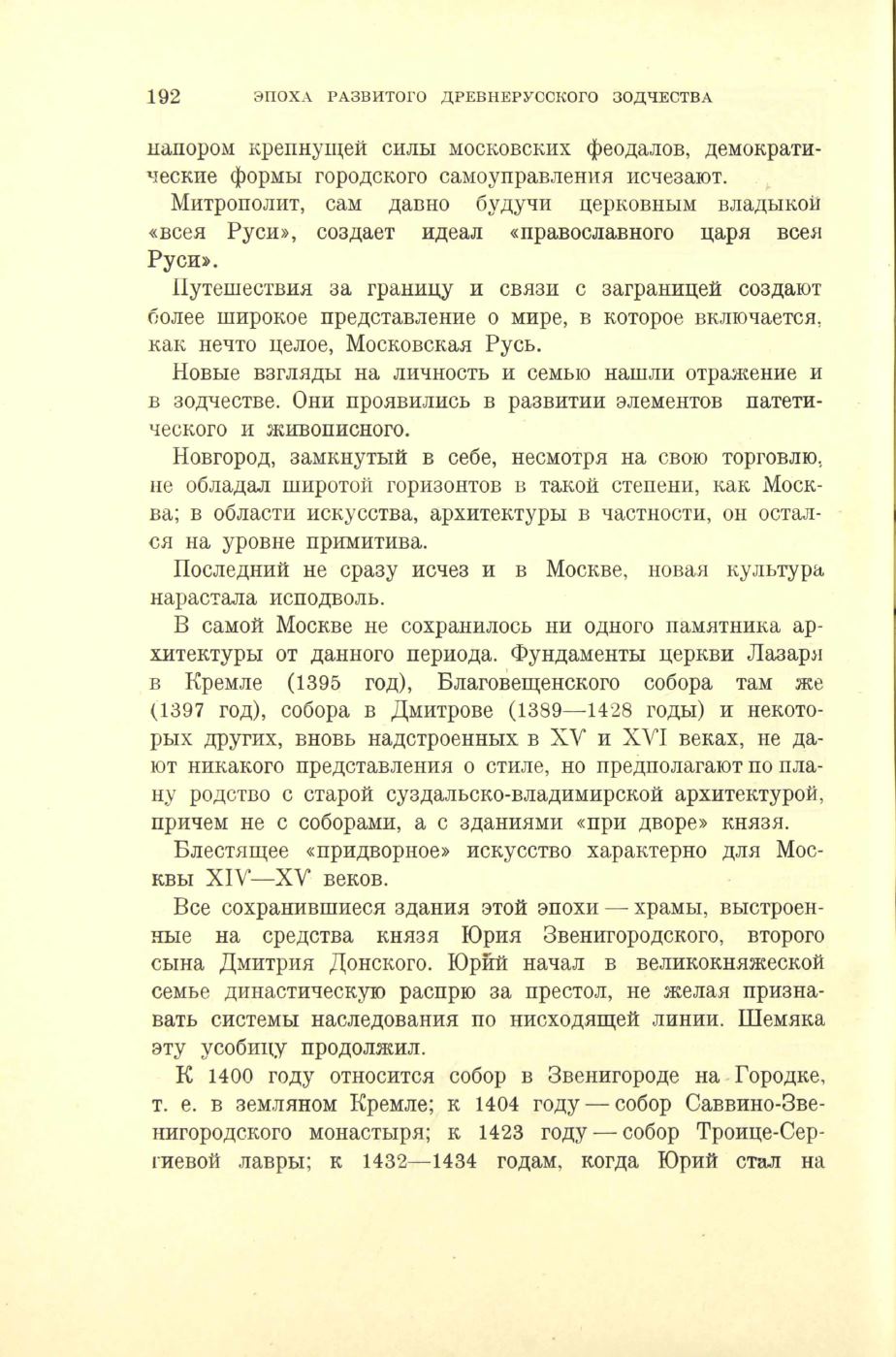 192 ЭПОХА РАЗВИТОГО ДРЕВНЕРУССКОГО ЗОДЧЕСТВА

напором крепнущей силы московских феодалов, демократические формы городского самоуправления исчезают.

Митрополит, сам давно будучи церковным владыкой «всея Руси», создает идеал «православного царя всея Руси».

Путешествия за границу и связи с заграницей создают более широкое представление о мире, в которое включается, как нечто целое, Московская Русь.

Новые взгляды на личность и семью нашли отражение и в зодчестве. Они проявились в развитии элементов патетического и живописного.

Новгород, замкнутый в себе, несмотря на свою торговлю, не обладал широтой горизонтов в такой степени, как Москва; в области искусства, архитектуры в частности, он остался на уровне примитива.

Последний не сразу исчез и в Москве, новая культура нарастала исподволь.

В самой Москве не сохранилось ни одного памятника архитектуры от данного периода. Фундаменты церкви Лазаря в Кремле (1395 год), Благовещенского собора там же (1397 год), собора в Дмитрове (1389—1428 годы) и некоторых других, вновь надстроенных в XV и XVI веках, не дают никакого представления о стиле, но предполагают по плану родство с старой суздальско-владимирской архитектурой, причем не с соборами, а с зданиями «при дворе» князя.

Блестящее «придворное» искусство характерно для Москвы XIV—XV веков.

Все сохранившиеся здания этой эпохи — храмы, выстроенные на средства князя Юрия Звенигородского, второго сына Дмитрия Донского. Юрий начал в великокняжеской семье династическую распрю за престол, не желая признавать системы наследования по нисходящей линии. Шемяка эту усобицу продолжил.

К 1400 году относится собор в Звенигороде на Городке, т. е. в земляном Кремле; к 1404 году — собор Саввино-Звенигородского монастыря; к 1423 году — собор Троице-Сергиевой лавры; к 1432—1434 годам, когда Юрий стал на